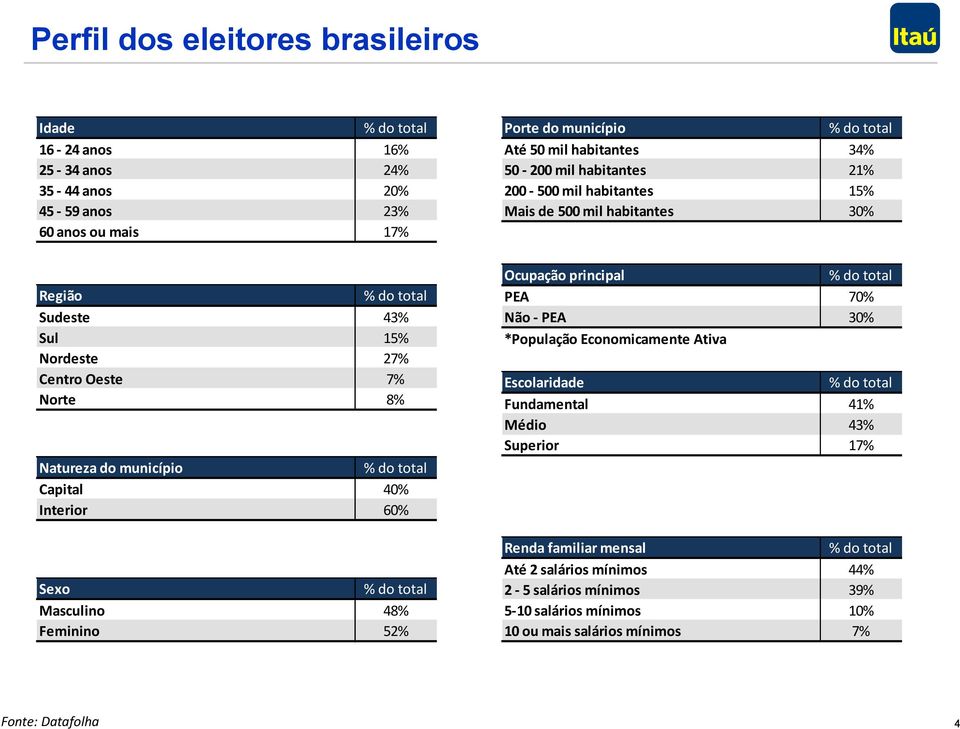 Perfil dos eleitores brasileiros

Itaú

| Idade | % do total |
|---|---|
| 16 - 24 anos | 16% |
| 25 - 34 anos | 24% |
| 35 - 44 anos | 20% |
| 45 - 59 anos | 23% |
| 60 anos ou mais | 17% |

| Região | % do total |
|---|---|
| Sudeste | 43% |
| Sul | 15% |
| Nordeste | 27% |
| Centro Oeste | 7% |
| Norte | 8% |

| Natureza do município | % do total |
|---|---|
| Capital | 40% |
| Interior | 60% |

| Sexo | % do total |
|---|---|
| Masculino | 48% |
| Feminino | 52% |

| Porte do município | % do total |
|---|---|
| Até 50 mil habitantes | 34% |
| 50 - 200 mil habitantes | 21% |
| 200 - 500 mil habitantes | 15% |
| Mais de 500 mil habitantes | 30% |

| Ocupação principal | % do total |
|---|---|
| PEA | 70% |
| Não - PEA | 30% |

*População Economicamente Ativa

| Escolaridade | % do total |
|---|---|
| Fundamental | 41% |
| Médio | 43% |
| Superior | 17% |

| Renda familiar mensal | % do total |
|---|---|
| Até 2 salários mínimos | 44% |
| 2 - 5 salários mínimos | 39% |
| 5-10 salários mínimos | 10% |
| 10 ou mais salários mínimos | 7% |

Fonte: Datafolha

4